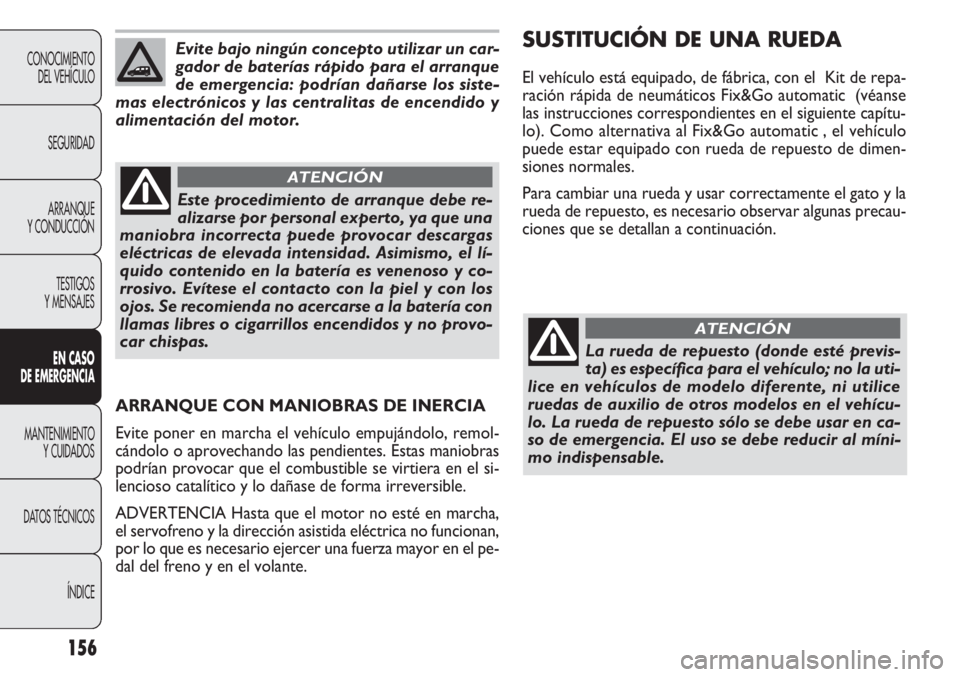 CONOCIMIENTO DEL VEHÍCULO

SEGURIDAD

ARRANQUE Y CONDUCCIÓN

TESTIGOS Y MENSAJES

EN CASO DE EMERGENCIA

MANTENIMIENTO Y CUIDADOS

DATOS TÉCNICOS

ÍNDICE

156

Evite bajo ningún concepto utilizar un cargador de baterías rápido para el arranque de emergencia: podrían dañarse los sistemas electrónicos y las centralitas de encendido y alimentación del motor.

ATENCIÓN

Este procedimiento de arranque debe realizarse por personal experto, ya que una maniobra incorrecta puede provocar descargas eléctricas de elevada intensidad. Asimismo, el líquido contenido en la batería es venenoso y corrosivo. Evítese el contacto con la piel y con los ojos. Se recomienda no acercarse a la batería con llamas libres o cigarrillos encendidos y no provocar chispas.

ARRANQUE CON MANIOBRAS DE INERCIA

Evite poner en marcha el vehículo empujándolo, remolcándolo o aprovechando las pendientes. Estas maniobras podrían provocar que el combustible se virtiera en el silencioso catalítico y lo dañase de forma irreversible.

ADVERTENCIA Hasta que el motor no esté en marcha, el servofreno y la dirección asistida eléctrica no funcionan, por lo que es necesario ejercer una fuerza mayor en el pedal del freno y en el volante.

SUSTITUCIÓN DE UNA RUEDA

El vehículo está equipado, de fábrica, con el Kit de reparación rápida de neumáticos Fix&Go automatic (véanse las instrucciones correspondientes en el siguiente capítulo). Como alternativa al Fix&Go automatic , el vehículo puede estar equipado con rueda de repuesto de dimensiones normales.

Para cambiar una rueda y usar correctamente el gato y la rueda de repuesto, es necesario observar algunas precauciones que se detallan a continuación.

ATENCIÓN

La rueda de repuesto (donde esté prevista) es específica para el vehículo; no la utilice en vehículos de modelo diferente, ni utilice ruedas de auxilio de otros modelos en el vehículo. La rueda de repuesto sólo se debe usar en caso de emergencia. El uso se debe reducir al mínimo indispensable.

carmanualsonline.info